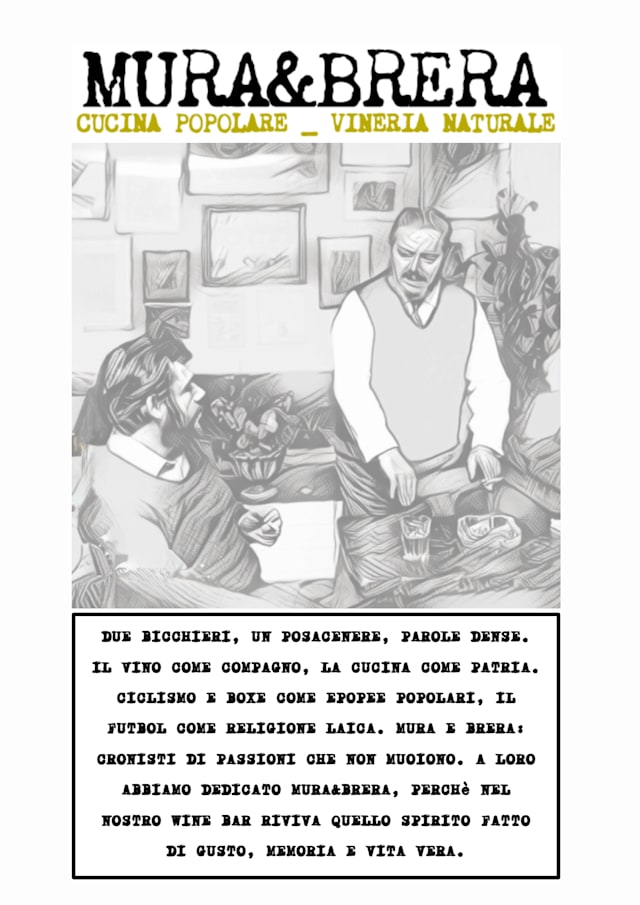 MURA&BRERA
CUCINA POPOLARE _ VINERIA NATURALE

DUE BICCHIERI, UN POSACENERE, PAROLE DENSE. IL VINO COME COMPAGNO, LA CUCINA COME PATRIA. CICLISMO E BOXE COME EPOPEE POPOLARI, IL FUTBOL COME RELIGIONE LAICA. MURA E BRERA: CRONISTI DI PASSIONI CHE NON MUOIONO. A LORO ABBIAMO DEDICATO MURA&BRERA, PERCHè NEL NOSTRO WINE BAR RIVIVA QUELLO SPIRITO FATTO DI GUSTO, MEMORIA E VITA VERA.